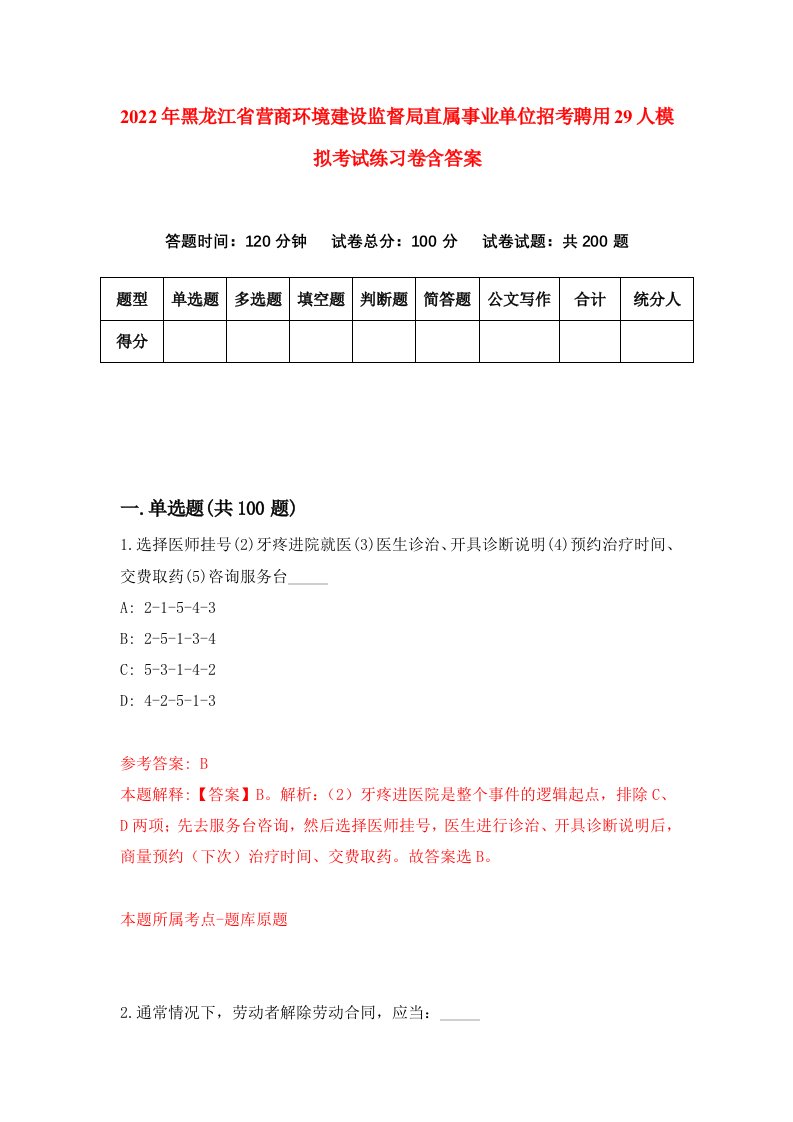 2022年黑龙江省营商环境建设监督局直属事业单位招考聘用29人模拟考试练习卷含答案

答题时间：120分钟　试卷总分：100分　试卷试题：共200题

| 题型 | 单选题 | 多选题 | 填空题 | 判断题 | 简答题 | 公文写作 | 合计 | 统分人 |
|---|---|---|---|---|---|---|---|---|
| 得分 | | | | | | | | |

一.单选题(共100题)

1.选择医师挂号(2)牙疼进院就医(3)医生诊治、开具诊断说明(4)预约治疗时间、交费取药(5)咨询服务台_____

A: 2-1-5-4-3

B: 2-5-1-3-4

C: 5-3-1-4-2

D: 4-2-5-1-3

参考答案: B

本题解释:【答案】B。解析:（2）牙疼进医院是整个事件的逻辑起点，排除C、D两项；先去服务台咨询，然后选择医师挂号，医生进行诊治、开具诊断说明后，商量预约（下次）治疗时间、交费取药。故答案选B。

本题所属考点-题库原题

2.通常情况下，劳动者解除劳动合同，应当：_____